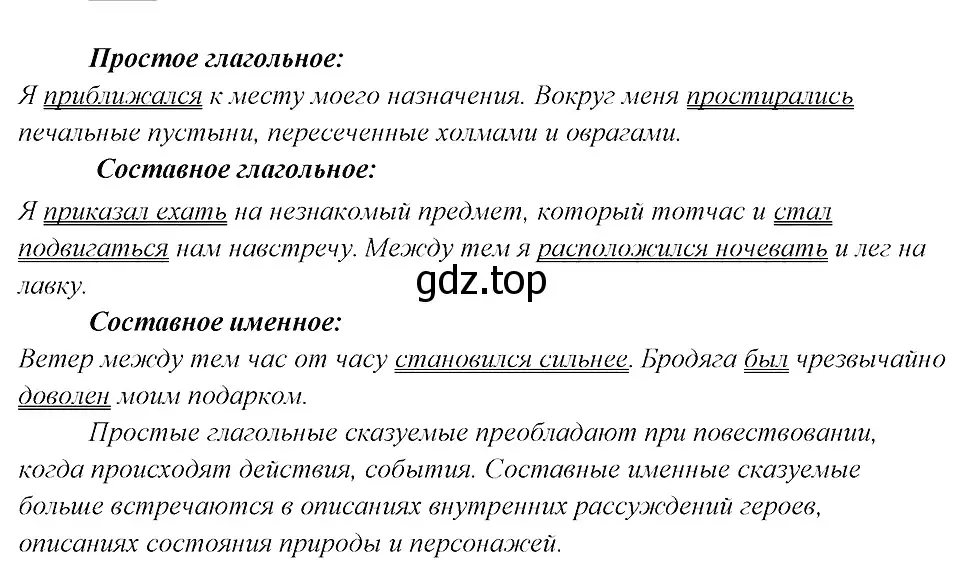 Простое глагольное:
Я приближался к месту моего назначения. Вокруг меня простирались печальные пустыни, пересеченные холмами и оврагами.

Составное глагольное:
Я приказал ехать на незнакомый предмет, который тотчас и стал подвигаться нам навстречу. Между тем я расположился ночевать и лег на лавку.

gdz.top

Составное именное:
Ветер между тем час от часу становился сильнее. Бродяга был чрезвычайно доволен моим подарком.

Простые глагольные сказуемые преобладают при повествовании, когда происходят действия, события. Составные именные сказуемые больше встречаются в описаниях внутренних рассуждений героев, описаниях состояния природы и персонажей.